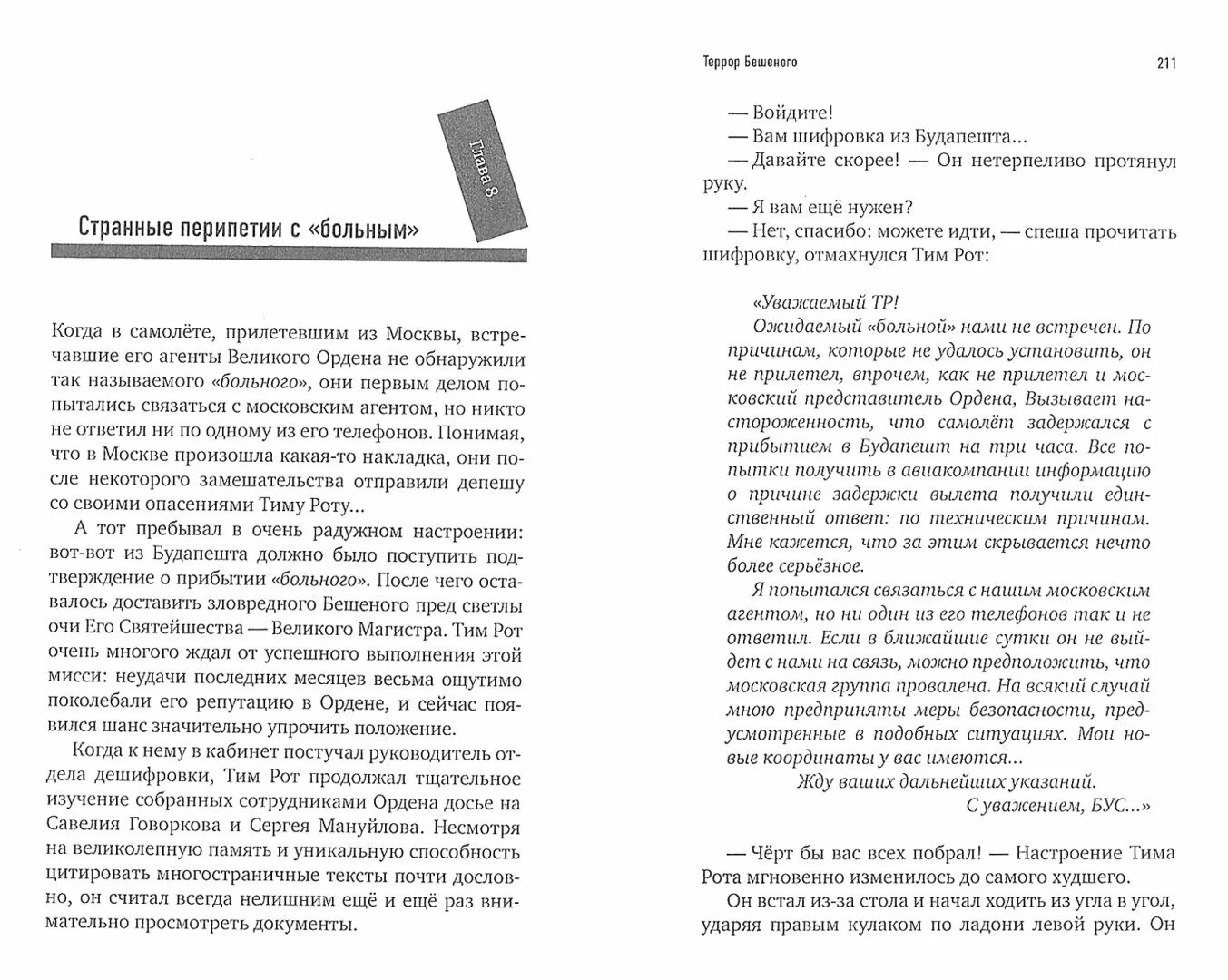 Глава 8

Странные перипетии с «больным»

Когда в самолёте, прилетевшим из Москвы, встречавшие его агенты Великого Ордена не обнаружили так называемого «больного», они первым делом попытались связаться с московским агентом, но никто не ответил ни по одному из его телефонов. Понимая, что в Москве произошла какая-то накладка, они после некоторого замешательства отправили депешу со своими опасениями Тиму Роту...

А тот пребывал в очень радужном настроении: вот-вот из Будапешта должно было поступить подтверждение о прибытии «больного». После чего оставалось доставить зловредного Бешеного пред светлы очи Его Святейшества — Великого Магистра. Тим Рот очень многого ждал от успешного выполнения этой мисси: неудачи последних месяцев весьма ощутимо поколебали его репутацию в Ордене, и сейчас появился шанс значительно упрочить положение.

Когда к нему в кабинет постучал руководитель отдела дешифровки, Тим Рот продолжал тщательное изучение собранных сотрудниками Ордена досье на Савелия Говоркова и Сергея Мануйлова. Несмотря на великолепную память и уникальную способность цитировать многостраничные тексты почти дословно, он считал всегда нелишним ещё и ещё раз внимательно просмотреть документы.

Террор Бешеного 211

— Войдите!
— Вам шифровка из Будапешта...
— Давайте скорее! — Он нетерпеливо протянул руку.
— Я вам ещё нужен?
— Нет, спасибо: можете идти, — спеша прочитать шифровку, отмахнулся Тим Рот:

«Уважаемый ТР!
Ожидаемый «больной» нами не встречен. По причинам, которые не удалось установить, он не прилетел, впрочем, как не прилетел и московский представитель Ордена, Вызывает настороженность, что самолёт задержался с прибытием в Будапешт на три часа. Все попытки получить в авиакомпании информацию о причине задержки вылета получили единственный ответ: по техническим причинам. Мне кажется, что за этим скрывается нечто более серьёзное.
Я попытался связаться с нашим московским агентом, но ни один из его телефонов так и не ответил. Если в ближайшие сутки он не выйдет с нами на связь, можно предположить, что московская группа провалена. На всякий случай мною предприняты меры безопасности, предусмотренные в подобных ситуациях. Мои новые координаты у вас имеются...
Жду ваших дальнейших указаний.
С уважением, БУС...»

— Чёрт бы вас всех побрал! — Настроение Тима Рота мгновенно изменилось до самого худшего.

Он встал из-за стола и начал ходить из угла в угол, ударяя правым кулаком по ладони левой руки. Он